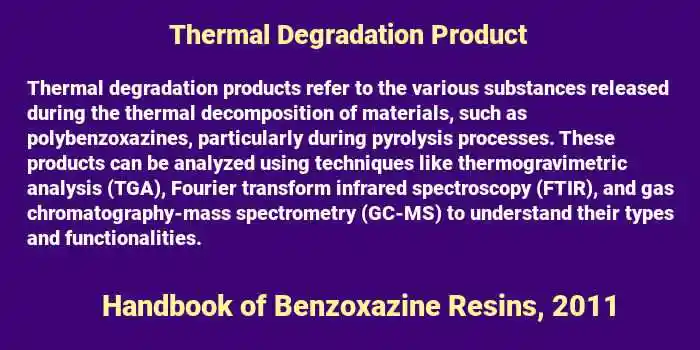 Thermal Degradation Product

Thermal degradation products refer to the various substances released during the thermal decomposition of materials, such as polybenzoxazines, particularly during pyrolysis processes. These products can be analyzed using techniques like thermogravimetric analysis (TGA), Fourier transform infrared spectroscopy (FTIR), and gas chromatography-mass spectrometry (GC-MS) to understand their types and functionalities.

Handbook of Benzoxazine Resins, 2011